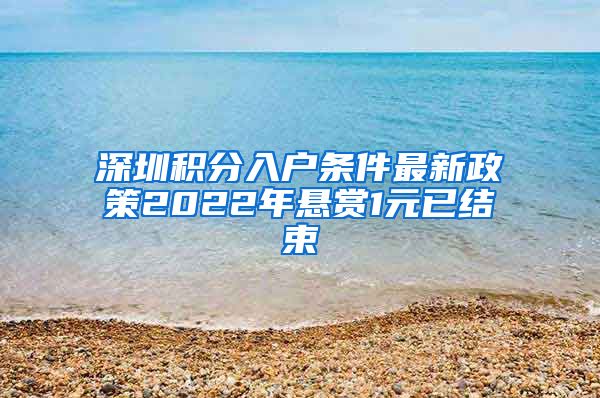 深圳积分入户条件最新政策2022年悬赏1元已结束